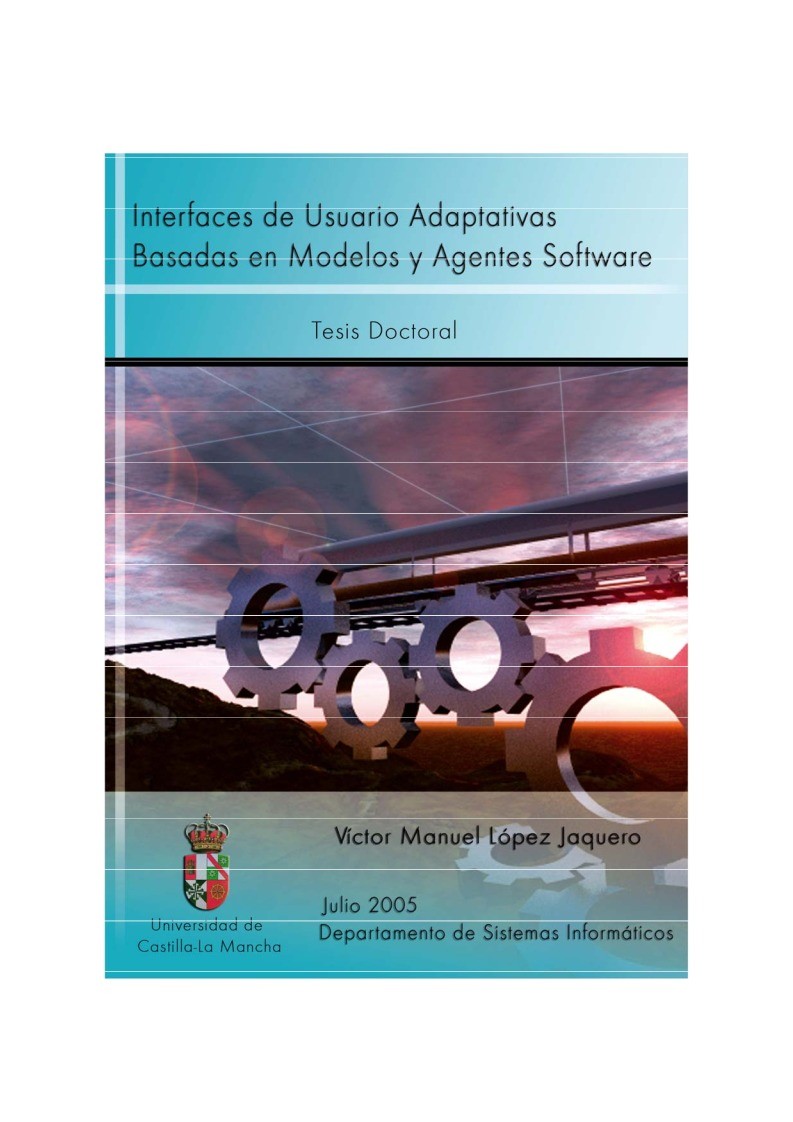 Interfaces de Usuario Adaptativas
Basadas en Modelos y Agentes Software

Tesis Doctoral

Víctor Manuel López Jaquero

Universidad de
Castilla-La Mancha

Julio 2005
Departamento de Sistemas Informáticos